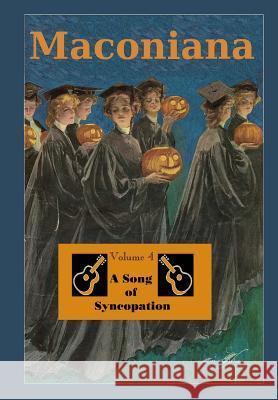 Maconiana

Volume 4

A Song of Syncopation

Kraina Książek